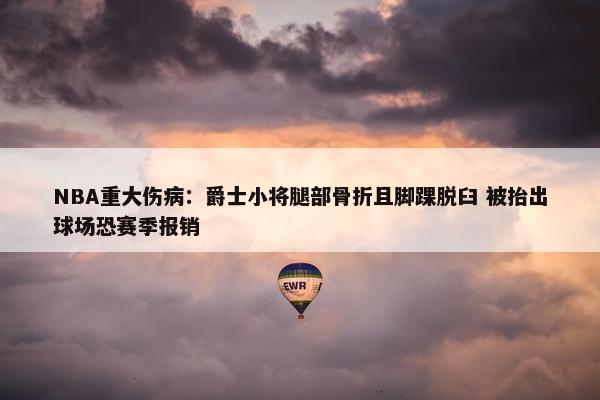 NBA重大伤病：爵士小将腿部骨折且脚踝脱臼 被抬出球场恐赛季报销

EWR